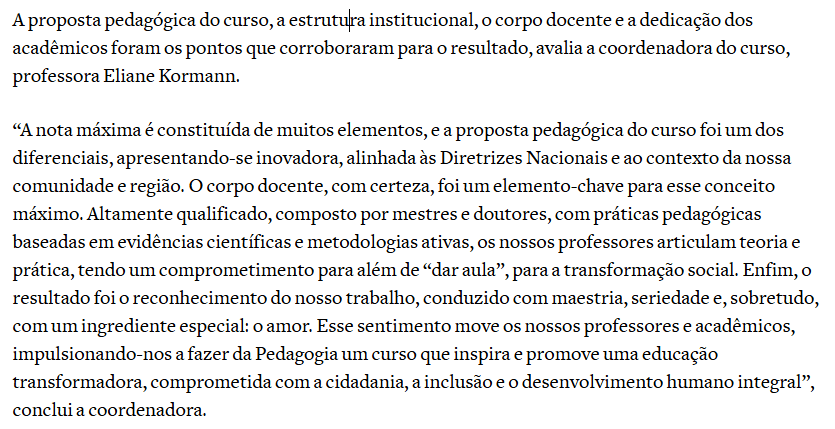 A proposta pedagógica do curso, a estrutura institucional, o corpo docente e a dedicação dos acadêmicos foram os pontos que corroboraram para o resultado, avalia a coordenadora do curso, professora Eliane Kormann.

“A nota máxima é constituída de muitos elementos, e a proposta pedagógica do curso foi um dos diferenciais, apresentando-se inovadora, alinhada às Diretrizes Nacionais e ao contexto da nossa comunidade e região. O corpo docente, com certeza, foi um elemento-chave para esse conceito máximo. Altamente qualificado, composto por mestres e doutores, com práticas pedagógicas baseadas em evidências científicas e metodologias ativas, os nossos professores articulam teoria e prática, tendo um comprometimento para além de “dar aula”, para a transformação social. Enfim, o resultado foi o reconhecimento do nosso trabalho, conduzido com maestria, seriedade e, sobretudo, com um ingrediente especial: o amor. Esse sentimento move os nossos professores e acadêmicos, impulsionando-nos a fazer da Pedagogia um curso que inspira e promove uma educação transformadora, comprometida com a cidadania, a inclusão e o desenvolvimento humano integral”, conclui a coordenadora.